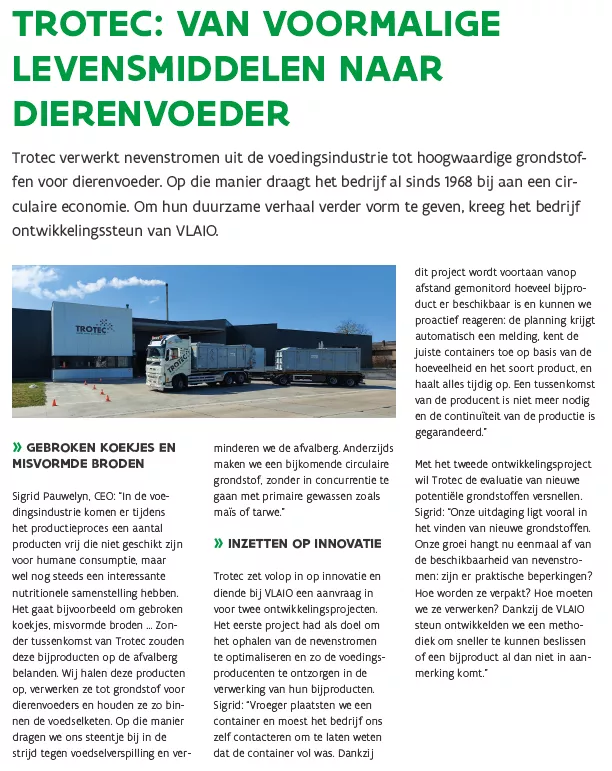 TROTEC: VAN VOORMALIGE LEVENSMIDDELEN NAAR DIERENVOEDER

Trotec verwerkt nevenstromen uit de voedingsindustrie tot hoogwaardige grondstoffen voor dierenvoeder. Op die manier draagt het bedrijf al sinds 1968 bij aan een circulaire economie. Om hun duurzame verhaal verder vorm te geven, kreeg het bedrijf ontwikkelingssteun van VLAIO.

TROTEC

TROTEC

» GEBROKEN KOEKJES EN MISVORMDE BRODEN

Sigrid Pauwelyn, CEO: "In de voedingsindustrie komen er tijdens het productieproces een aantal producten vrij die niet geschikt zijn voor humane consumptie, maar wel nog steeds een interessante nutritionele samenstelling hebben. Het gaat bijvoorbeeld om gebroken koekjes, misvormde broden ... Zonder tussenkomst van Trotec zouden deze bijproducten op de afvalberg belanden. Wij halen deze producten op, verwerken ze tot grondstof voor dierenvoeders en houden ze zo binnen de voedselketen. Op die manier dragen we ons steentje bij in de strijd tegen voedselverspilling en verminderen we de afvalberg. Anderzijds maken we een bijkomende circulaire grondstof, zonder in concurrentie te gaan met primaire gewassen zoals maïs of tarwe."

» INZETTEN OP INNOVATIE

Trotec zet volop in op innovatie en diende bij VLAIO een aanvraag in voor twee ontwikkelingsprojecten. Het eerste project had als doel om het ophalen van de nevenstromen te optimaliseren en zo de voedingsproducenten te ontzorgen in de verwerking van hun bijproducten. Sigrid: "Vroeger plaatsten we een container en moest het bedrijf ons zelf contacteren om te laten weten dat de container vol was. Dankzij dit project wordt voortaan vanop afstand gemonitord hoeveel bijproduct er beschikbaar is en kunnen we proactief reageren: de planning krijgt automatisch een melding, kent de juiste containers toe op basis van de hoeveelheid en het soort product, en haalt alles tijdig op. Een tussenkomst van de producent is niet meer nodig en de continuïteit van de productie is gegarandeerd."

Met het tweede ontwikkelingsproject wil Trotec de evaluatie van nieuwe potentiële grondstoffen versnellen. Sigrid: "Onze uitdaging ligt vooral in het vinden van nieuwe grondstoffen. Onze groei hangt nu eenmaal af van de beschikbaarheid van nevenstromen: zijn er praktische beperkingen? Hoe worden ze verpakt? Hoe moeten we ze verwerken? Dankzij de VLAIO steun ontwikkelden we een methodiek om sneller te kunnen beslissen of een bijproduct al dan niet in aanmerking komt."